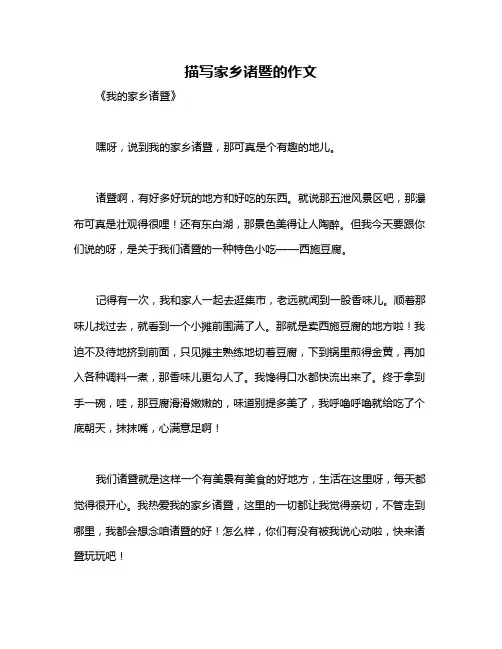 描写家乡诸暨的作文

《我的家乡诸暨》

嘿呀，说到我的家乡诸暨，那可真是个有趣的地儿。

诸暨啊，有好多好玩的地方和好吃的东西。就说那五泄风景区吧，那瀑布可真是壮观得很哩！还有东白湖，那景色美得让人陶醉。但我今天要跟你们说的呀，是关于我们诸暨的一种特色小吃——西施豆腐。

记得有一次，我和家人一起去逛集市，老远就闻到一股香味儿。顺着那味儿找过去，就看到一个小摊前围满了人。那就是卖西施豆腐的地方啦！我迫不及待地挤到前面，只见摊主熟练地切着豆腐，下到锅里煎得金黄，再加入各种调料一煮，那香味儿更勾人了。我馋得口水都快流出来了。终于拿到手一碗，哇，那豆腐滑滑嫩嫩的，味道别提多美了，我呼噜呼噜就给吃了个底朝天，抹抹嘴，心满意足啊！

我们诸暨就是这样一个有美景有美食的好地方，生活在这里呀，每天都觉得很开心。我热爱我的家乡诸暨，这里的一切都让我觉得亲切，不管走到哪里，我都会想念咱诸暨的好！怎么样，你们有没有被我说心动啦，快来诸暨玩玩吧！